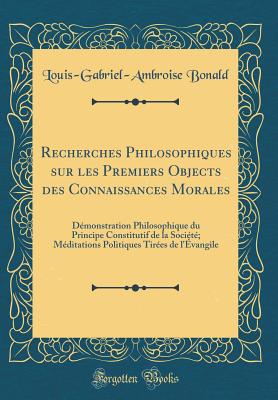 Louis-Gabriel-Ambroise Bonald

Recherches Philosophiques sur les Premiers Objects des Connaissances Morales

Démonstration Philosophique du Principe Constitutif de la Société; Méditations Politiques Tirées de l'Évangile

Forgotten Books